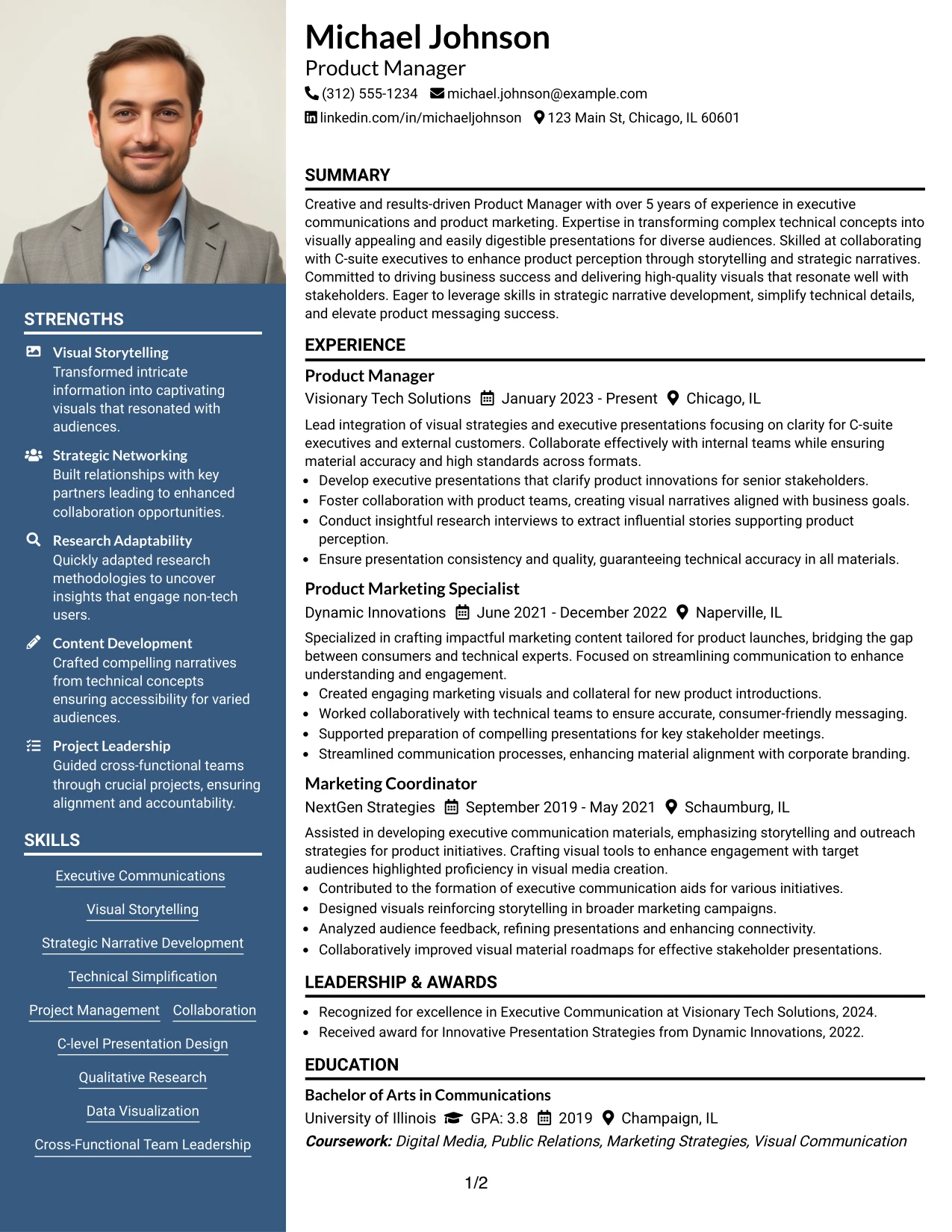 STRENGTHS

Visual Storytelling
Transformed intricate information into captivating visuals that resonated with audiences.

Strategic Networking
Built relationships with key partners leading to enhanced collaboration opportunities.

Research Adaptability
Quickly adapted research methodologies to uncover insights that engage non-tech users.

Content Development
Crafted compelling narratives from technical concepts ensuring accessibility for varied audiences.

Project Leadership
Guided cross-functional teams through crucial projects, ensuring alignment and accountability.

SKILLS

Executive Communications

Visual Storytelling

Strategic Narrative Development

Technical Simplification

Project Management

Collaboration

C-level Presentation Design

Qualitative Research

Data Visualization

Cross-Functional Team Leadership

Michael Johnson
Product Manager
(312) 555-1234 michael.johnson@example.com
linkedin.com/in/michaeljohnson 123 Main St, Chicago, IL 60601

SUMMARY

Creative and results-driven Product Manager with over 5 years of experience in executive communications and product marketing. Expertise in transforming complex technical concepts into visually appealing and easily digestible presentations for diverse audiences. Skilled at collaborating with C-suite executives to enhance product perception through storytelling and strategic narratives. Committed to driving business success and delivering high-quality visuals that resonate well with stakeholders. Eager to leverage skills in strategic narrative development, simplify technical details, and elevate product messaging success.

EXPERIENCE

Product Manager
Visionary Tech Solutions January 2023 - Present Chicago, IL

Lead integration of visual strategies and executive presentations focusing on clarity for C-suite executives and external customers. Collaborate effectively with internal teams while ensuring material accuracy and high standards across formats.
• Develop executive presentations that clarify product innovations for senior stakeholders.
• Foster collaboration with product teams, creating visual narratives aligned with business goals.
• Conduct insightful research interviews to extract influential stories supporting product perception.
• Ensure presentation consistency and quality, guaranteeing technical accuracy in all materials.

Product Marketing Specialist
Dynamic Innovations June 2021 - December 2022 Naperville, IL

Specialized in crafting impactful marketing content tailored for product launches, bridging the gap between consumers and technical experts. Focused on streamlining communication to enhance understanding and engagement.
• Created engaging marketing visuals and collateral for new product introductions.
• Worked collaboratively with technical teams to ensure accurate, consumer-friendly messaging.
• Supported preparation of compelling presentations for key stakeholder meetings.
• Streamlined communication processes, enhancing material alignment with corporate branding.

Marketing Coordinator
NextGen Strategies September 2019 - May 2021 Schaumburg, IL

Assisted in developing executive communication materials, emphasizing storytelling and outreach strategies for product initiatives. Crafting visual tools to enhance engagement with target audiences highlighted proficiency in visual media creation.
• Contributed to the formation of executive communication aids for various initiatives.
• Designed visuals reinforcing storytelling in broader marketing campaigns.
• Analyzed audience feedback, refining presentations and enhancing connectivity.
• Collaboratively improved visual material roadmaps for effective stakeholder presentations.

LEADERSHIP & AWARDS

• Recognized for excellence in Executive Communication at Visionary Tech Solutions, 2024.
• Received award for Innovative Presentation Strategies from Dynamic Innovations, 2022.

EDUCATION

Bachelor of Arts in Communications
University of Illinois GPA: 3.8 2019 Champaign, IL
Coursework: Digital Media, Public Relations, Marketing Strategies, Visual Communication

1/2